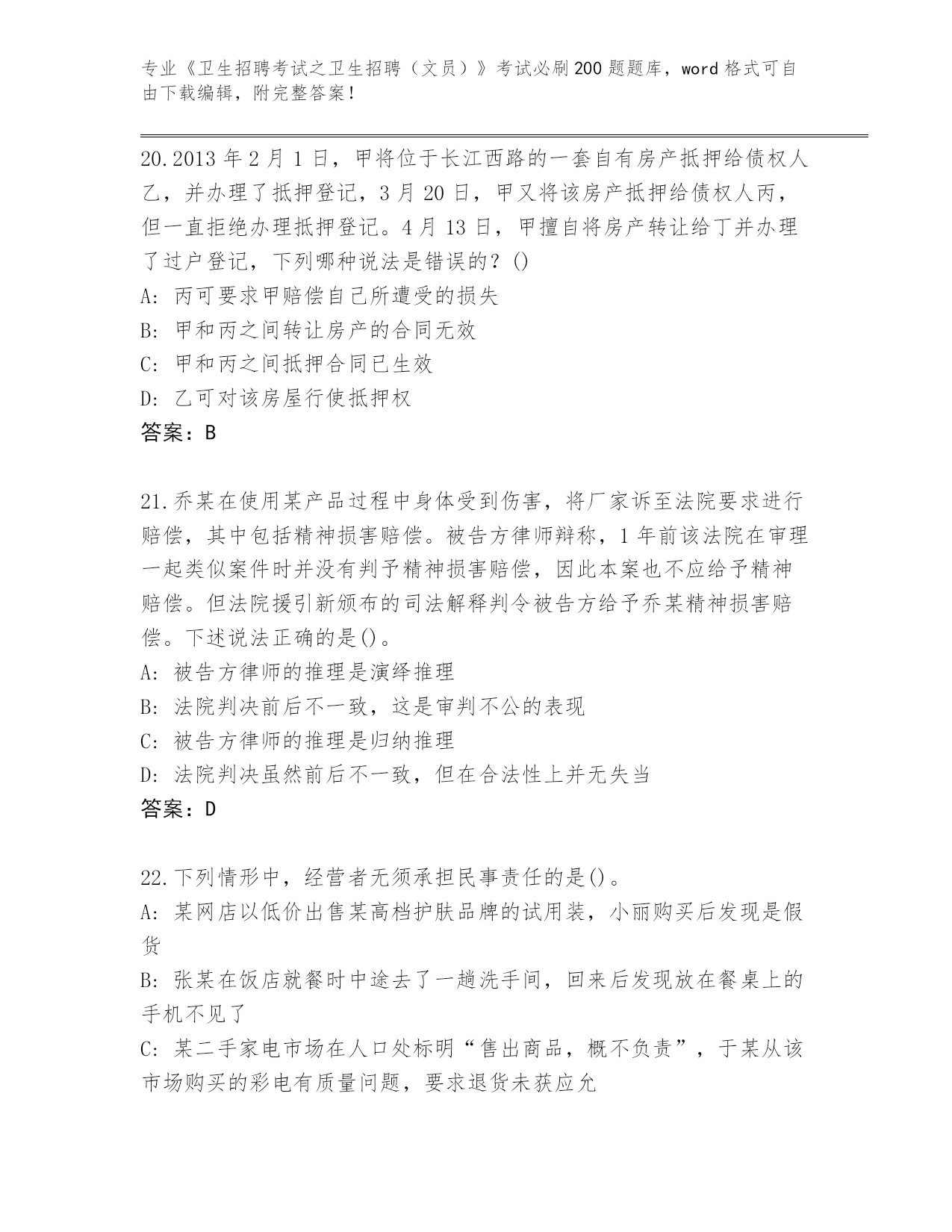 专业《卫生招聘考试之卫生招聘（文员）》考试必刷200题题库，word格式可自由下载编辑，附完整答案！

20.2013年2月1日，甲将位于长江西路的一套自有房产抵押给债权人乙，并办理了抵押登记，3月20日，甲又将该房产抵押给债权人丙，但一直拒绝办理抵押登记。4月13日，甲擅自将房产转让给丁并办理了过户登记，下列哪种说法是错误的？()
A: 丙可要求甲赔偿自己所遭受的损失
B: 甲和丙之间转让房产的合同无效
C: 甲和丙之间抵押合同已生效
D: 乙可对该房屋行使抵押权
答案：B

21.乔某在使用某产品过程中身体受到伤害，将厂家诉至法院要求进行赔偿，其中包括精神损害赔偿。被告方律师辩称，1年前该法院在审理一起类似案件时并没有判予精神损害赔偿，因此本案也不应给予精神赔偿。但法院援引新颁布的司法解释判令被告方给予乔某精神损害赔偿。下述说法正确的是()。
A: 被告方律师的推理是演绎推理
B: 法院判决前后不一致，这是审判不公的表现
C: 被告方律师的推理是归纳推理
D: 法院判决虽然前后不一致，但在合法性上并无失当
答案：D

22.下列情形中，经营者无须承担民事责任的是()。
A: 某网店以低价出售某高档护肤品牌的试用装，小丽购买后发现是假货
B: 张某在饭店就餐时中途去了一趟洗手间，回来后发现放在餐桌上的手机不见了
C: 某二手家电市场在人口处标明“售出商品，概不负责”，于某从该市场购买的彩电有质量问题，要求退货未获应允